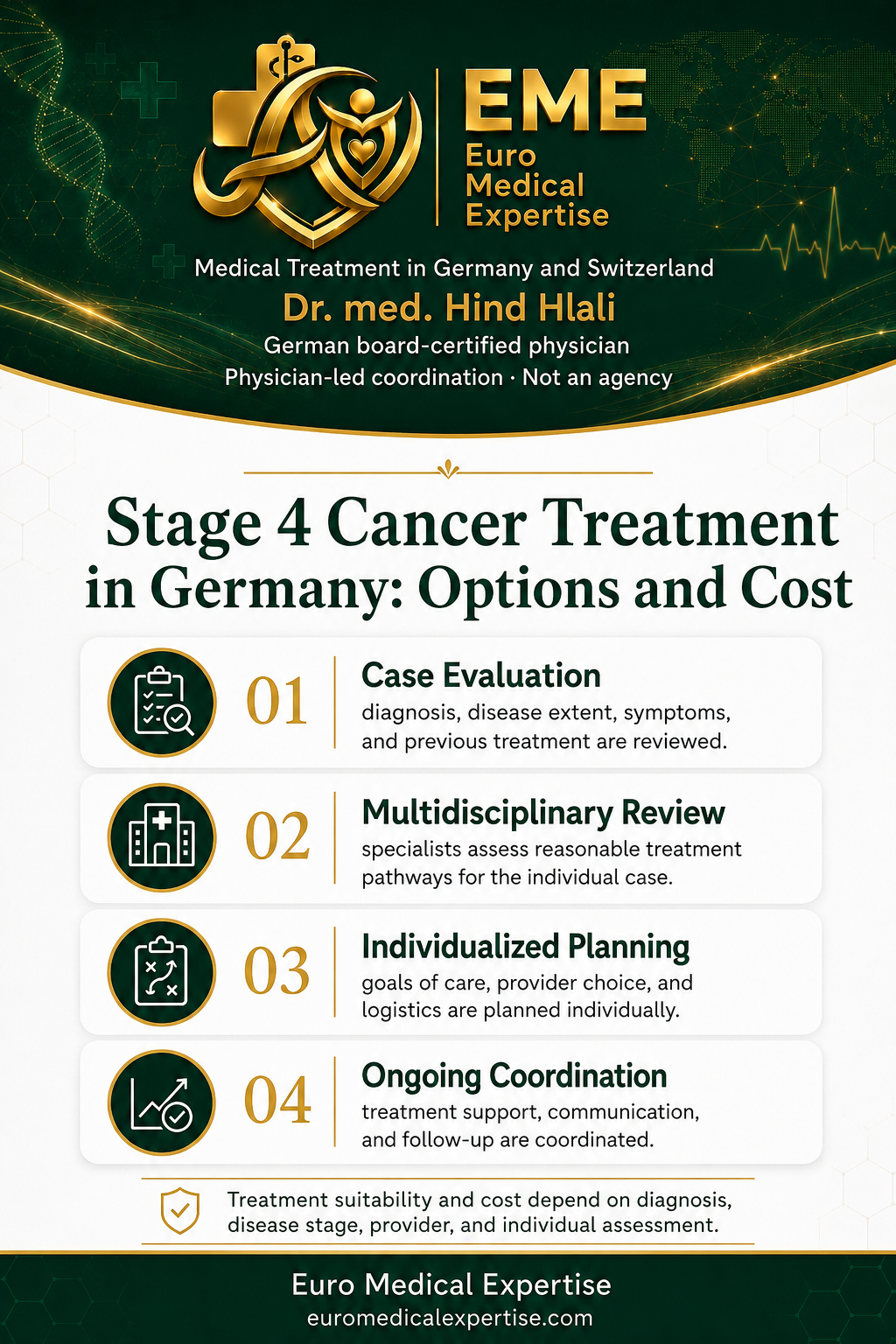 EME
Euro
Medical
Expertise

Medical Treatment in Germany and Switzerland
Dr. med. Hind Hlali
German board-certified physician
Physician-led coordination · Not an agency

Stage 4 Cancer Treatment in Germany: Options and Cost

01
Case Evaluation
diagnosis, disease extent, symptoms, and previous treatment are reviewed.

02
Multidisciplinary Review
specialists assess reasonable treatment pathways for the individual case.

03
Individualized Planning
goals of care, provider choice, and logistics are planned individually.

04
Ongoing Coordination
treatment support, communication, and follow-up are coordinated.

Treatment suitability and cost depend on diagnosis, disease stage, provider, and individual assessment.

Euro Medical Expertise
euromedicalexpertise.com